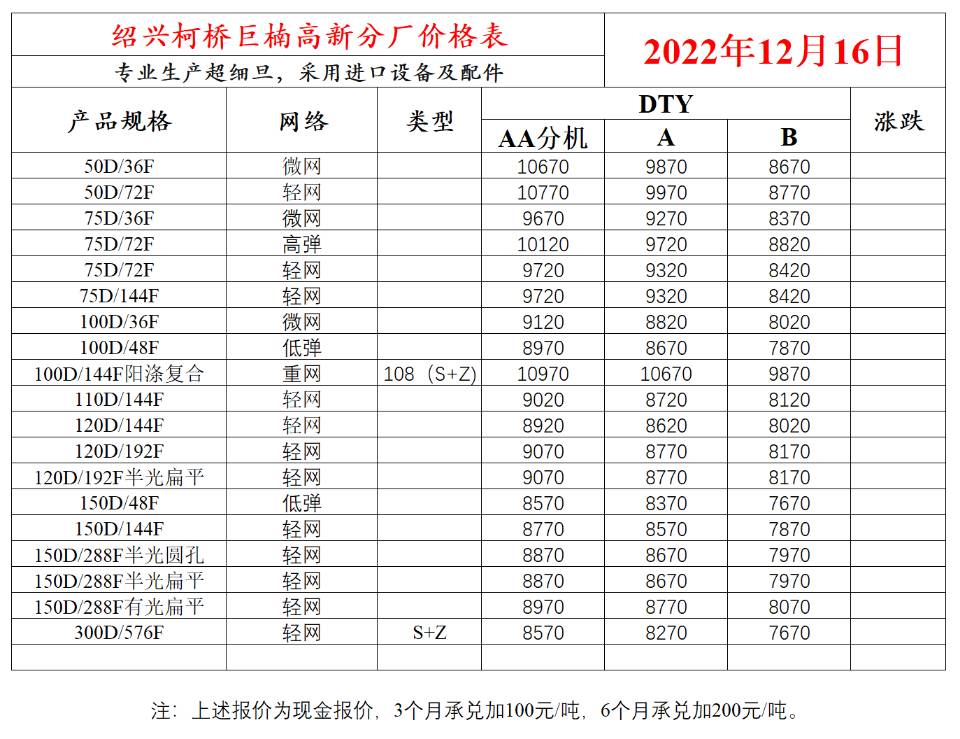 绍兴柯桥巨楠高新分厂价格表

专业生产超细旦，采用进口设备及配件

2022年12月16日

| 产品规格 | 网络 | 类型 | DTY AA分机 | DTY A | DTY B | 涨跌 |
|---|---|---|---|---|---|---|
| 50D/36F | 微网 | | 10670 | 9870 | 8670 | |
| 50D/72F | 轻网 | | 10770 | 9970 | 8770 | |
| 75D/36F | 微网 | | 9670 | 9270 | 8370 | |
| 75D/72F | 高弹 | | 10120 | 9720 | 8820 | |
| 75D/72F | 轻网 | | 9720 | 9320 | 8420 | |
| 75D/144F | 轻网 | | 9720 | 9320 | 8420 | |
| 100D/36F | 微网 | | 9120 | 8820 | 8020 | |
| 100D/48F | 低弹 | | 8970 | 8670 | 7870 | |
| 100D/144F阳涤复合 | 重网 | 108（S+Z） | 10970 | 10670 | 9870 | |
| 110D/144F | 轻网 | | 9020 | 8720 | 8120 | |
| 120D/144F | 轻网 | | 8920 | 8620 | 8020 | |
| 120D/192F | 轻网 | | 9070 | 8770 | 8170 | |
| 120D/192F半光扁平 | 轻网 | | 9070 | 8770 | 8170 | |
| 150D/48F | 低弹 | | 8570 | 8370 | 7670 | |
| 150D/144F | 轻网 | | 8770 | 8570 | 7870 | |
| 150D/288F半光圆孔 | 轻网 | | 8870 | 8670 | 7970 | |
| 150D/288F半光扁平 | 轻网 | | 8870 | 8670 | 7970 | |
| 150D/288F有光扁平 | 轻网 | | 8970 | 8770 | 8070 | |
| 300D/576F | 轻网 | S+Z | 8570 | 8270 | 7670 | |
| | | | | | | |

注：上述报价为现金报价，3个月承兑加100元/吨，6个月承兑加200元/吨。